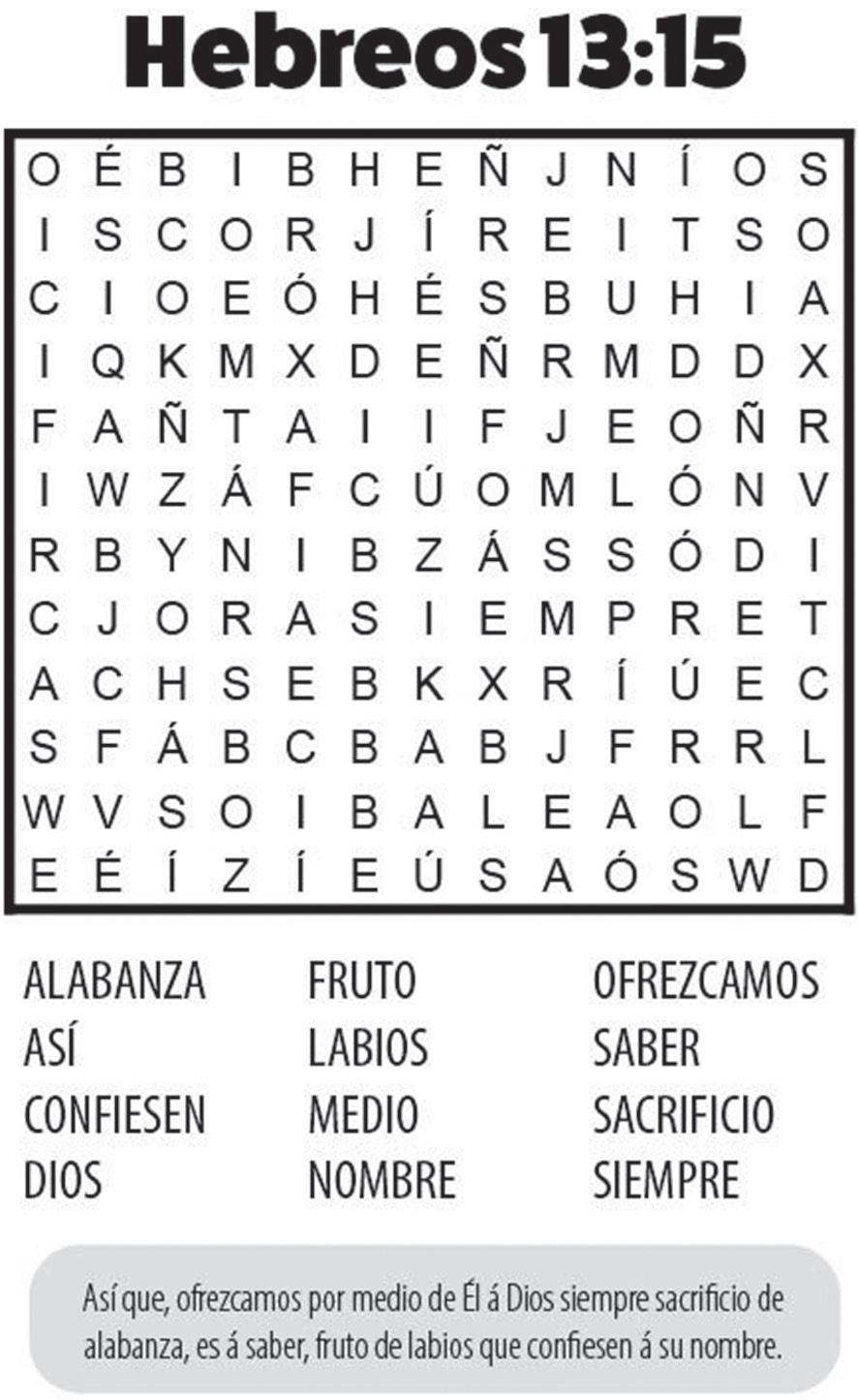 Hebreos 13:15

O É B I B H E Ñ J N Í O S
I S C O R J Í R E I T S O
C I O E Ó H É S B U H I A
I Q K M X D E Ñ R M D D X
F A Ñ T A I I F J E O Ñ R
I W Z Á F C Ú O M L Ó N V
R B Y N I B Z Á S S Ó D I
C J O R A S I E M P R E T
A C H S E B K X R Í Ú E C
S F Á B C B A B J F R R L
W V S O I B A L E A O L F
E É Í Z Í E Ú S A Ó S W D

ALABANZA
ASÍ
CONFIESEN
DIOS

FRUTO
LABIOS
MEDIO
NOMBRE

OFREZCAMOS
SABER
SACRIFICIO
SIEMPRE

Así que, ofrezcamos por medio de Él á Dios siempre sacrificio de alabanza, es á saber, fruto de labios que confiesen á su nombre.